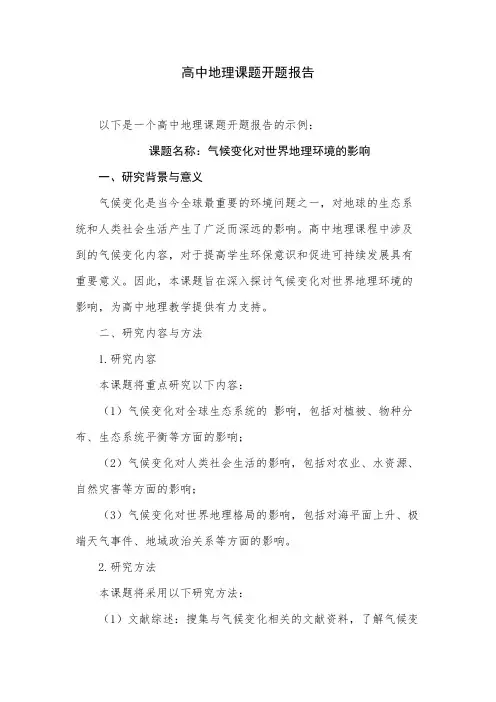 高中地理课题开题报告

以下是一个高中地理课题开题报告的示例：

课题名称：气候变化对世界地理环境的影响

一、研究背景与意义

气候变化是当今全球最重要的环境问题之一，对地球的生态系统和人类社会生活产生了广泛而深远的影响。高中地理课程中涉及到的气候变化内容，对于提高学生环保意识和促进可持续发展具有重要意义。因此，本课题旨在深入探讨气候变化对世界地理环境的影响，为高中地理教学提供有力支持。

二、研究内容与方法

1. 研究内容

本课题将重点研究以下内容：

（1）气候变化对全球生态系统的 影响，包括对植被、物种分布、生态系统平衡等方面的影响；

（2）气候变化对人类社会生活的影响，包括对农业、水资源、自然灾害等方面的影响；

（3）气候变化对世界地理格局的影响，包括对海平面上升、极端天气事件、地域政治关系等方面的影响。

2. 研究方法

本课题将采用以下研究方法：

（1）文献综述：搜集与气候变化相关的文献资料，了解气候变